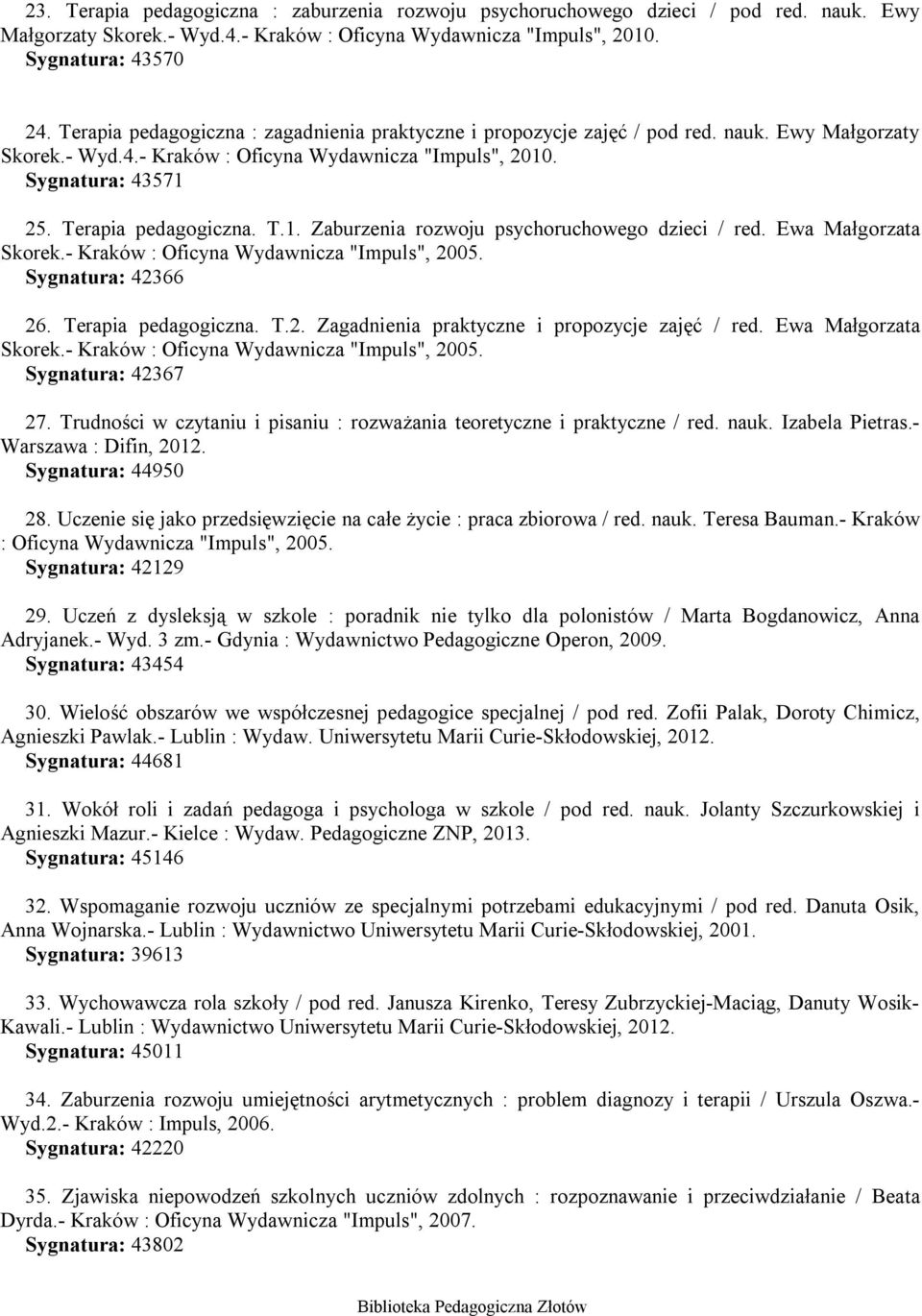 23. Terapia pedagogiczna : zaburzenia rozwoju psychoruchowego dzieci / pod red. nauk. Ewy Małgorzaty Skorek.- Wyd.4.- Kraków : Oficyna Wydawnicza "Impuls", 2010.
Sygnatura: 43570

24. Terapia pedagogiczna : zagadnienia praktyczne i propozycje zajęć / pod red. nauk. Ewy Małgorzaty Skorek.- Wyd.4.- Kraków : Oficyna Wydawnicza "Impuls", 2010.
Sygnatura: 43571

25. Terapia pedagogiczna. T.1. Zaburzenia rozwoju psychoruchowego dzieci / red. Ewa Małgorzata Skorek.- Kraków : Oficyna Wydawnicza "Impuls", 2005.
Sygnatura: 42366

26. Terapia pedagogiczna. T.2. Zagadnienia praktyczne i propozycje zajęć / red. Ewa Małgorzata Skorek.- Kraków : Oficyna Wydawnicza "Impuls", 2005.
Sygnatura: 42367

27. Trudności w czytaniu i pisaniu : rozważania teoretyczne i praktyczne / red. nauk. Izabela Pietras.- Warszawa : Difin, 2012.
Sygnatura: 44950

28. Uczenie się jako przedsięwzięcie na całe życie : praca zbiorowa / red. nauk. Teresa Bauman.- Kraków : Oficyna Wydawnicza "Impuls", 2005.
Sygnatura: 42129

29. Uczeń z dysleksją w szkole : poradnik nie tylko dla polonistów / Marta Bogdanowicz, Anna Adryjanek.- Wyd. 3 zm.- Gdynia : Wydawnictwo Pedagogiczne Operon, 2009.
Sygnatura: 43454

30. Wielość obszarów we współczesnej pedagogice specjalnej / pod red. Zofii Palak, Doroty Chimicz, Agnieszki Pawlak.- Lublin : Wydaw. Uniwersytetu Marii Curie-Skłodowskiej, 2012.
Sygnatura: 44681

31. Wokół roli i zadań pedagoga i psychologa w szkole / pod red. nauk. Jolanty Szczurkowskiej i Agnieszki Mazur.- Kielce : Wydaw. Pedagogiczne ZNP, 2013.
Sygnatura: 45146

32. Wspomaganie rozwoju uczniów ze specjalnymi potrzebami edukacyjnymi / pod red. Danuta Osik, Anna Wojnarska.- Lublin : Wydawnictwo Uniwersytetu Marii Curie-Skłodowskiej, 2001.
Sygnatura: 39613

33. Wychowawcza rola szkoły / pod red. Janusza Kirenko, Teresy Zubrzyckiej-Maciąg, Danuty Wosik-Kawali.- Lublin : Wydawnictwo Uniwersytetu Marii Curie-Skłodowskiej, 2012.
Sygnatura: 45011

34. Zaburzenia rozwoju umiejętności arytmetycznych : problem diagnozy i terapii / Urszula Oszwa.- Wyd.2.- Kraków : Impuls, 2006.
Sygnatura: 42220

35. Zjawiska niepowodzeń szkolnych uczniów zdolnych : rozpoznawanie i przeciwdziałanie / Beata Dyrda.- Kraków : Oficyna Wydawnicza "Impuls", 2007.
Sygnatura: 43802

Biblioteka Pedagogiczna Złotów